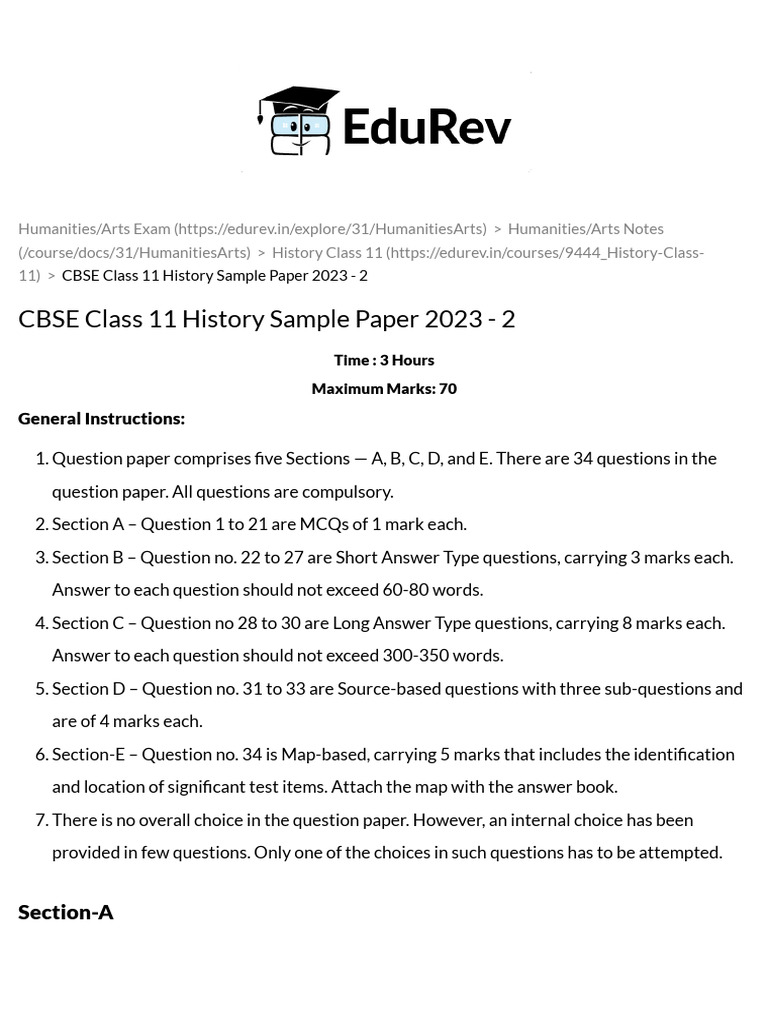 EduRev

Humanities/Arts Exam (https://edurev.in/explore/31/HumanitiesArts) > Humanities/Arts Notes (/course/docs/31/HumanitiesArts) > History Class 11 (https://edurev.in/courses/9444_History-Class-11) > CBSE Class 11 History Sample Paper 2023 - 2

CBSE Class 11 History Sample Paper 2023 - 2

Time : 3 Hours

Maximum Marks: 70

General Instructions:

1. Question paper comprises five Sections — A, B, C, D, and E. There are 34 questions in the question paper. All questions are compulsory.
2. Section A – Question 1 to 21 are MCQs of 1 mark each.
3. Section B – Question no. 22 to 27 are Short Answer Type questions, carrying 3 marks each. Answer to each question should not exceed 60-80 words.
4. Section C – Question no 28 to 30 are Long Answer Type questions, carrying 8 marks each. Answer to each question should not exceed 300-350 words.
5. Section D – Question no. 31 to 33 are Source-based questions with three sub-questions and are of 4 marks each.
6. Section-E – Question no. 34 is Map-based, carrying 5 marks that includes the identification and location of significant test items. Attach the map with the answer book.
7. There is no overall choice in the question paper. However, an internal choice has been provided in few questions. Only one of the choices in such questions has to be attempted.

Section-A